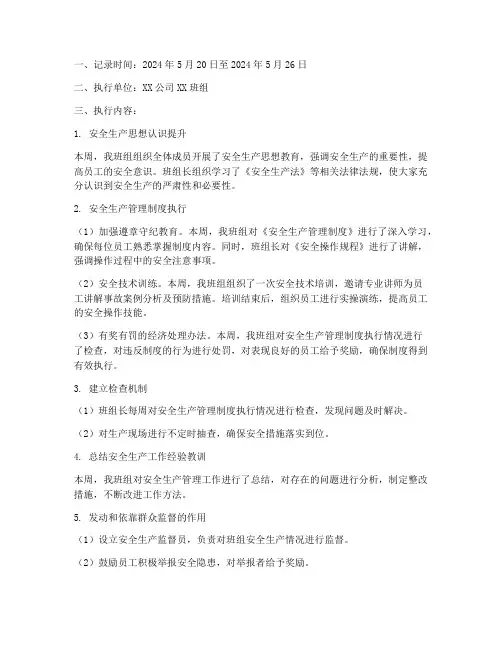 一、记录时间：2024 年 5 月 20 日至 2024 年 5 月 26 日

二、执行单位：XX 公司 XX 班组

三、执行内容：

1. 安全生产思想认识提升

本周，我班组组织全体成员开展了安全生产思想教育，强调安全生产的重要性，提高员工的安全意识。班组长组织学习了《安全生产法》等相关法律法规，使大家充分认识到安全生产的严肃性和必要性。

2. 安全生产管理制度执行

（1）加强遵章守纪教育。本周，我班组对《安全生产管理制度》进行了深入学习，确保每位员工熟悉掌握制度内容。同时，班组长对《安全操作规程》进行了讲解，强调操作过程中的安全注意事项。

（2）安全技术训练。本周，我班组组织了一次安全技术培训，邀请专业讲师为员工讲解事故案例分析及预防措施。培训结束后，组织员工进行实操演练，提高员工的安全操作技能。

（3）有奖有罚的经济处理办法。本周，我班组对安全生产管理制度执行情况进行了检查，对违反制度的行为进行处罚，对表现良好的员工给予奖励，确保制度得到有效执行。

3. 建立检查机制

（1）班组长每周对安全生产管理制度执行情况进行检查，发现问题及时解决。

（2）对生产现场进行不定时抽查，确保安全措施落实到位。

4. 总结安全生产工作经验教训

本周，我班组对安全生产管理工作进行了总结，对存在的问题进行分析，制定整改措施，不断改进工作方法。

5. 发动和依靠群众监督的作用

（1）设立安全生产监督员，负责对班组安全生产情况进行监督。

（2）鼓励员工积极举报安全隐患，对举报者给予奖励。